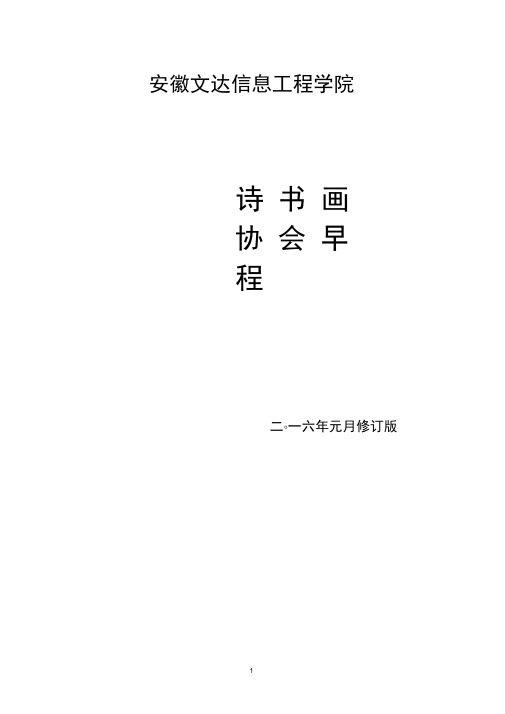 安徽文达信息工程学院

诗书画协会早程

二◦一六年元月修订版

1